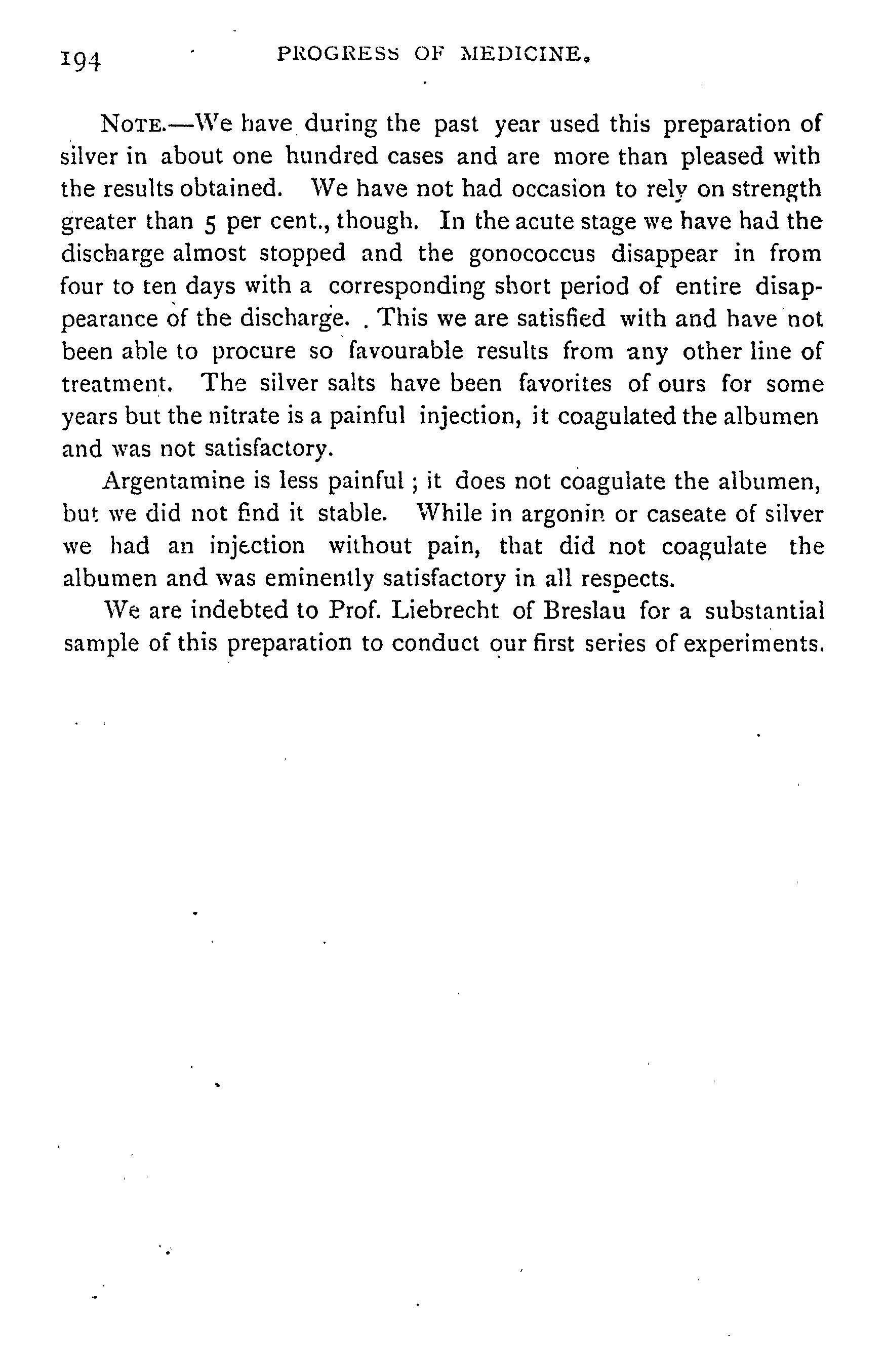 194 PROGRESS OF MEDICINE.

NOTE.—We have during the past year used this preparation of silver in about one hundred cases and are more than pleased with the results obtained. We have not had occasion to rely on strength greater than 5 per cent., though. In the acute stage we have had the discharge almost stopped and the gonococcus disappear in from four to ten days with a corresponding short period of entire disappearance of the discharge. . This we are satisfied with and have not been able to procure so favourable results from any other line of treatment. The silver salts have been favorites of ours for some years but the nitrate is a painful injection, it coagulated the albumen and was not satisfactory.

Argentamine is less painful ; it does not coagulate the albumen, but we did not find it stable. While in argonin or caseate of silver we had an injection without pain, that did not coagulate the albumen and was eminently satisfactory in all respects.

We are indebted to Prof. Liebrecht of Breslau for a substantial sample of this preparation to conduct our first series of experiments.